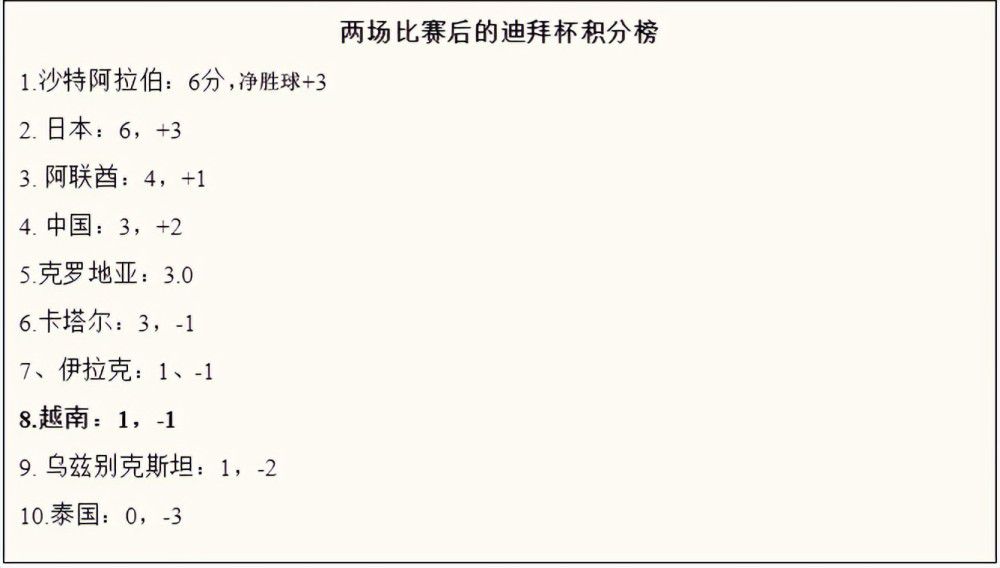 两场比赛后的迪拜杯积分榜

1.沙特阿拉伯：6分，净胜球+3

2. 日本：6，+3

3. 阿联酋：4，+1

4. 中国：3，+2

5.克罗地亚：3.0

6.卡塔尔：3，-1

7、伊拉克：1、-1

8.越南：1，-1

9. 乌兹别克斯坦：1，-2

10.泰国：0，-3